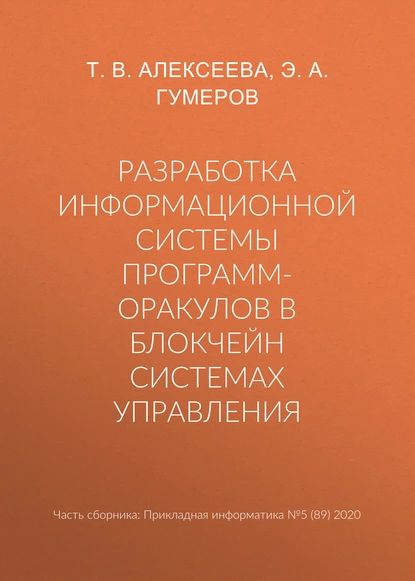 Т. В. АЛЕКСЕЕВА, Э. А. ГУМЕРОВ

РАЗРАБОТКА ИНФОРМАЦИОННОЙ СИСТЕМЫ ПРОГРАММ-ОРАКУЛОВ В БЛОКЧЕЙН СИСТЕМАХ УПРАВЛЕНИЯ

Часть сборника: Прикладная информатика №5 (89) 2020